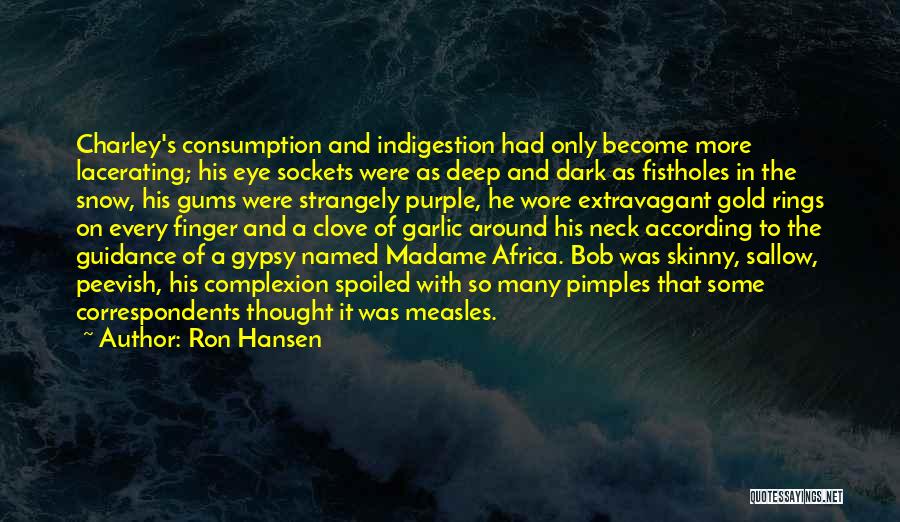 Charley's consumption and indigestion had only become more lacerating; his eye sockets were as deep and dark as fistholes in the snow, his gums were strangely purple, he wore extravagant gold rings on every finger and a clove of garlic around his neck according to the guidance of a gypsy named Madame Africa. Bob was skinny, sallow, peevish, his complexion spoiled with so many pimples that some correspondents thought it was measles.

~ Author: Ron Hansen

QUOTESSAYINGS.NET